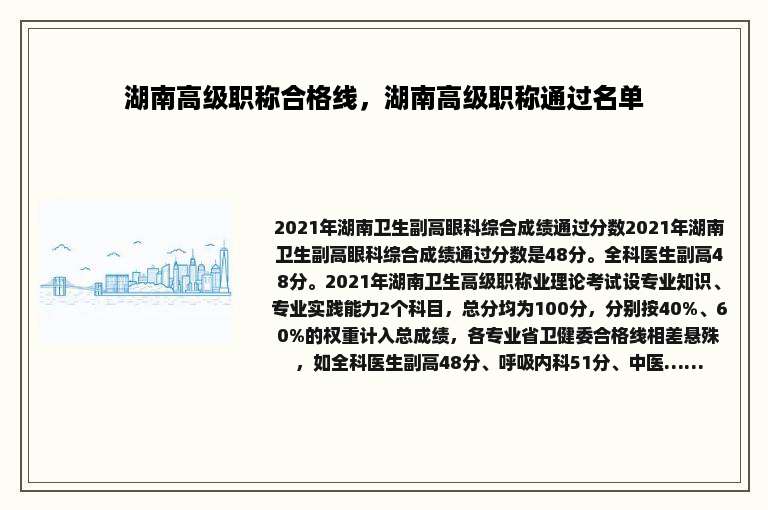 湖南高级职称合格线，湖南高级职称通过名单

2021年湖南卫生副高眼科综合成绩通过分数2021年湖南卫生副高眼科综合成绩通过分数是48分。全科医生副高48分。2021年湖南卫生高级职称业理论考试设专业知识、专业实践能力2个科目，总分均为100分，分别按40%、60%的权重计入总成绩，各专业省卫健委合格线相差悬殊，如全科医生副高48分、呼吸内科51分、中医......